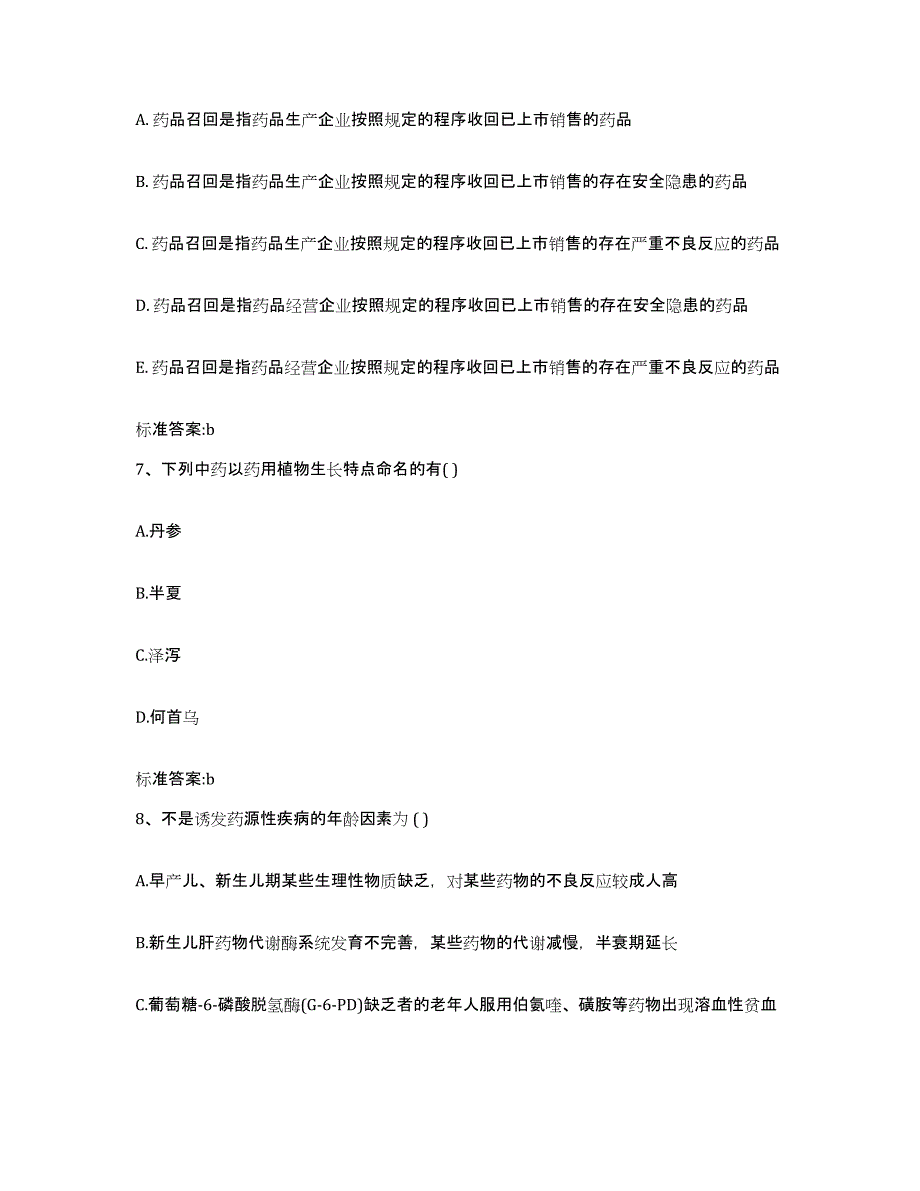 A. 药品召回是指药品生产企业按照规定的程序收回已上市销售的药品

B. 药品召回是指药品生产企业按照规定的程序收回已上市销售的存在安全隐患的药品

C. 药品召回是指药品生产企业按照规定的程序收回已上市销售的存在严重不良反应的药品

D. 药品召回是指药品经营企业按照规定的程序收回已上市销售的存在安全隐患的药品

E. 药品召回是指药品经营企业按照规定的程序收回已上市销售的存在严重不良反应的药品

标准答案:b

7、下列中药以药用植物生长特点命名的有( )

A.丹参

B.半夏

C.泽泻

D.何首乌

标准答案:b

8、不是诱发药源性疾病的年龄因素为 ( )

A.早产儿、新生儿期某些生理性物质缺乏，对某些药物的不良反应较成人高

B.新生儿肝药物代谢酶系统发育不完善，某些药物的代谢减慢，半衰期延长

C.葡萄糖-6-磷酸脱氢酶(G-6-PD)缺乏者的老年人服用伯氨喹、磺胺等药物出现溶血性贫血